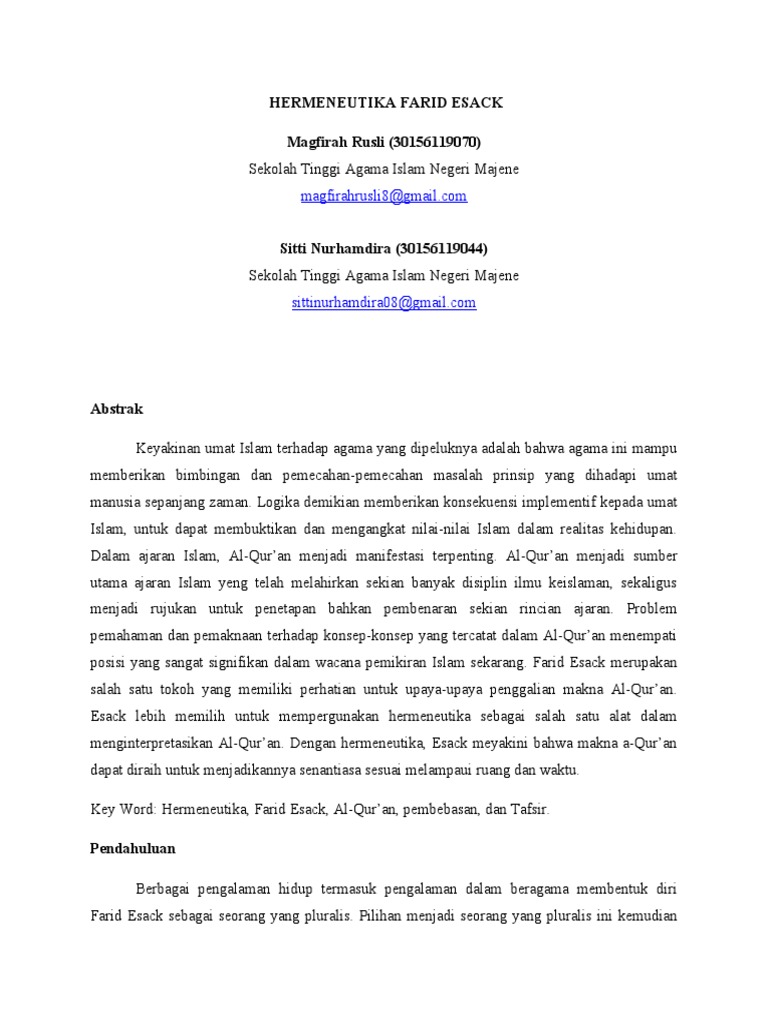 HERMENEUTIKA FARID ESACK

Magfirah Rusli (30156119070)
Sekolah Tinggi Agama Islam Negeri Majene
magfirahrusli8@gmail.com

Sitti Nurhamdira (30156119044)
Sekolah Tinggi Agama Islam Negeri Majene
sittinurhamdira08@gmail.com

Abstrak

Keyakinan umat Islam terhadap agama yang dipeluknya adalah bahwa agama ini mampu memberikan bimbingan dan pemecahan-pemecahan masalah prinsip yang dihadapi umat manusia sepanjang zaman. Logika demikian memberikan konsekuensi implementif kepada umat Islam, untuk dapat membuktikan dan mengangkat nilai-nilai Islam dalam realitas kehidupan. Dalam ajaran Islam, Al-Qur'an menjadi manifestasi terpenting. Al-Qur'an menjadi sumber utama ajaran Islam yeng telah melahirkan sekian banyak disiplin ilmu keislaman, sekaligus menjadi rujukan untuk penetapan bahkan pembenaran sekian rincian ajaran. Problem pemahaman dan pemaknaan terhadap konsep-konsep yang tercatat dalam Al-Qur'an menempati posisi yang sangat signifikan dalam wacana pemikiran Islam sekarang. Farid Esack merupakan salah satu tokoh yang memiliki perhatian untuk upaya-upaya penggalian makna Al-Qur'an. Esack lebih memilih untuk mempergunakan hermeneutika sebagai salah satu alat dalam menginterpretasikan Al-Qur'an. Dengan hermeneutika, Esack meyakini bahwa makna a-Qur'an dapat diraih untuk menjadikannya senantiasa sesuai melampaui ruang dan waktu.

Key Word: Hermeneutika, Farid Esack, Al-Qur'an, pembebasan, dan Tafsir.

Pendahuluan

Berbagai pengalaman hidup termasuk pengalaman dalam beragama membentuk diri Farid Esack sebagai seorang yang pluralis. Pilihan menjadi seorang yang pluralis ini kemudian